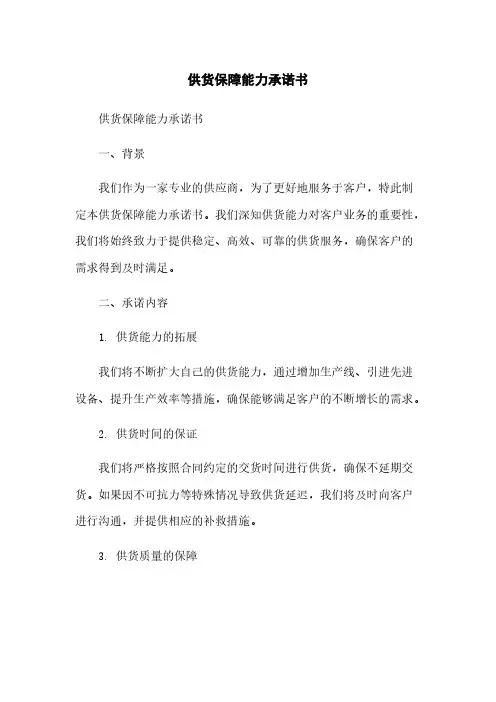 供货保障能力承诺书

供货保障能力承诺书

一、背景

我们作为一家专业的供应商，为了更好地服务于客户，特此制定本供货保障能力承诺书。我们深知供货能力对客户业务的重要性，我们将始终致力于提供稳定、高效、可靠的供货服务，确保客户的需求得到及时满足。

二、承诺内容

1. 供货能力的拓展

我们将不断扩大自己的供货能力，通过增加生产线、引进先进设备、提升生产效率等措施，确保能够满足客户的不断增长的需求。

2. 供货时间的保证

我们将严格按照合同约定的交货时间进行供货，确保不延期交货。如果因不可抗力等特殊情况导致供货延迟，我们将及时向客户进行沟通，并提供相应的补救措施。

3. 供货质量的保障